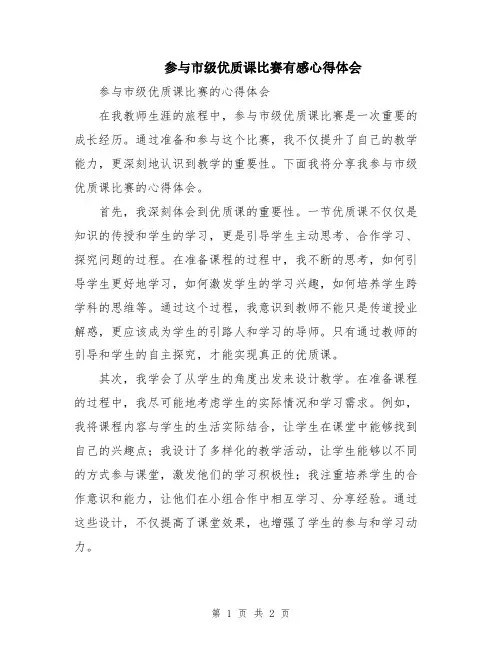 参与市级优质课比赛有感心得体会

参与市级优质课比赛的心得体会

在我教师生涯的旅程中，参与市级优质课比赛是一次重要的成长经历。通过准备和参与这个比赛，我不仅提升了自己的教学能力，更深刻地认识到教学的重要性。下面我将分享我参与市级优质课比赛的心得体会。

首先，我深刻体会到优质课的重要性。一节优质课不仅仅是知识的传授和学生的学习，更是引导学生主动思考、合作学习、探究问题的过程。在准备课程的过程中，我不断的思考，如何引导学生更好地学习，如何激发学生的学习兴趣，如何培养学生跨学科的思维等。通过这个过程，我意识到教师不能只是传道授业解惑，更应该成为学生的引路人和学习的导师。只有通过教师的引导和学生的自主探究，才能实现真正的优质课。

其次，我学会了从学生的角度出发来设计教学。在准备课程的过程中，我尽可能地考虑学生的实际情况和学习需求。例如，我将课程内容与学生的生活实际结合，让学生在课堂中能够找到自己的兴趣点；我设计了多样化的教学活动，让学生能够以不同的方式参与课堂，激发他们的学习积极性；我注重培养学生的合作意识和能力，让他们在小组合作中相互学习、分享经验。通过这些设计，不仅提高了课堂效果，也增强了学生的参与和学习动力。

第 1 页 共 2 页